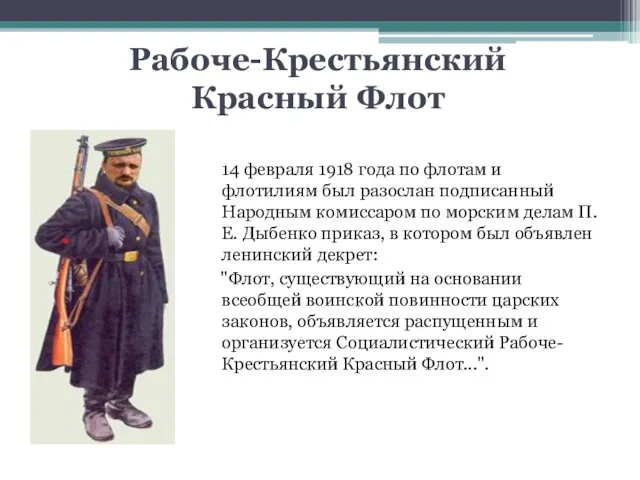 Рабоче-Крестьянский Красный Флот

14 февраля 1918 года по флотам и флотилиям был разослан подписанный Народным комиссаром по морским делам П. Е. Дыбенко приказ, в котором был объявлен ленинский декрет:

"Флот, существующий на основании всеобщей воинской повинности царских законов, объявляется распущенным и организуется Социалистический Рабоче-Крестьянский Красный Флот...".